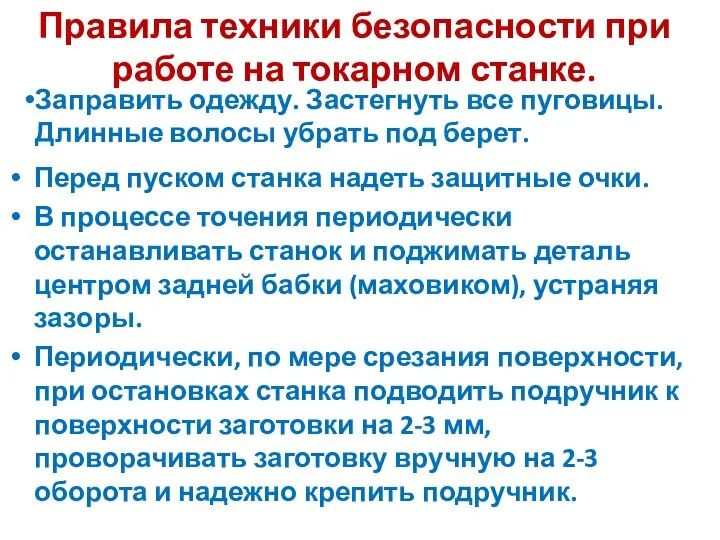 Правила техники безопасности при работе на токарном станке.

•Заправить одежду. Застегнуть все пуговицы. Длинные волосы убрать под берет.

• Перед пуском станка надеть защитные очки.

• В процессе точения периодически останавливать станок и поджимать деталь центром задней бабки (маховиком), устраняя зазоры.

• Периодически, по мере срезания поверхности, при остановках станка подводить подручник к поверхности заготовки на 2-3 мм, проворачивать заготовку вручную на 2-3 оборота и надежно крепить подручник.